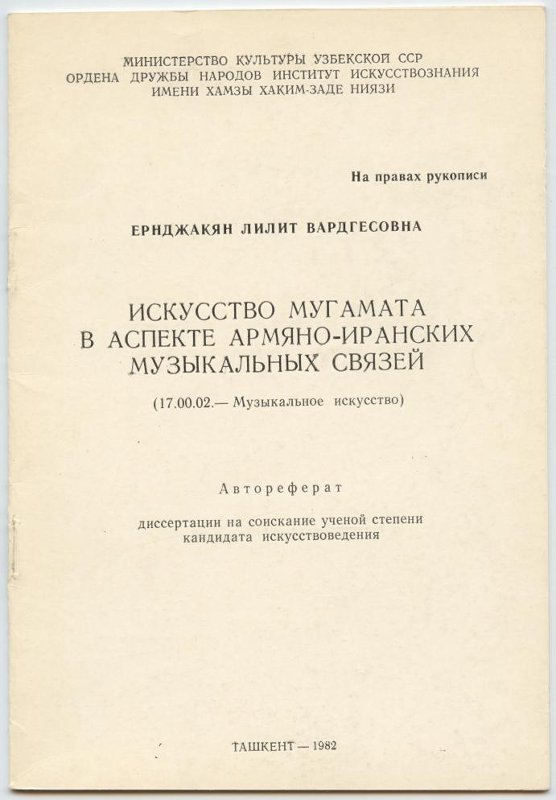 МИНИСТЕРСТВО КУЛЬТУРЫ УЗБЕКСКОЙ ССР
ОРДЕНА ДРУЖБЫ НАРОДОВ ИНСТИТУТ ИСКУССТВОЗНАНИЯ
ИМЕНИ ХАМЗЫ ХАКИМ-ЗАДЕ НИЯЗИ

На правах рукописи

ЕРНДЖАКЯН ЛИЛИТ ВАРДГЕСОВНА

ИСКУССТВО МУГАМАТА
В АСПЕКТЕ АРМЯНО-ИРАНСКИХ
МУЗЫКАЛЬНЫХ СВЯЗЕЙ

(17.00.02.— Музыкальное искусство)

Автореферат

диссертации на соискание ученой степени
кандидата искусствоведения

ТАШКЕНТ — 1982